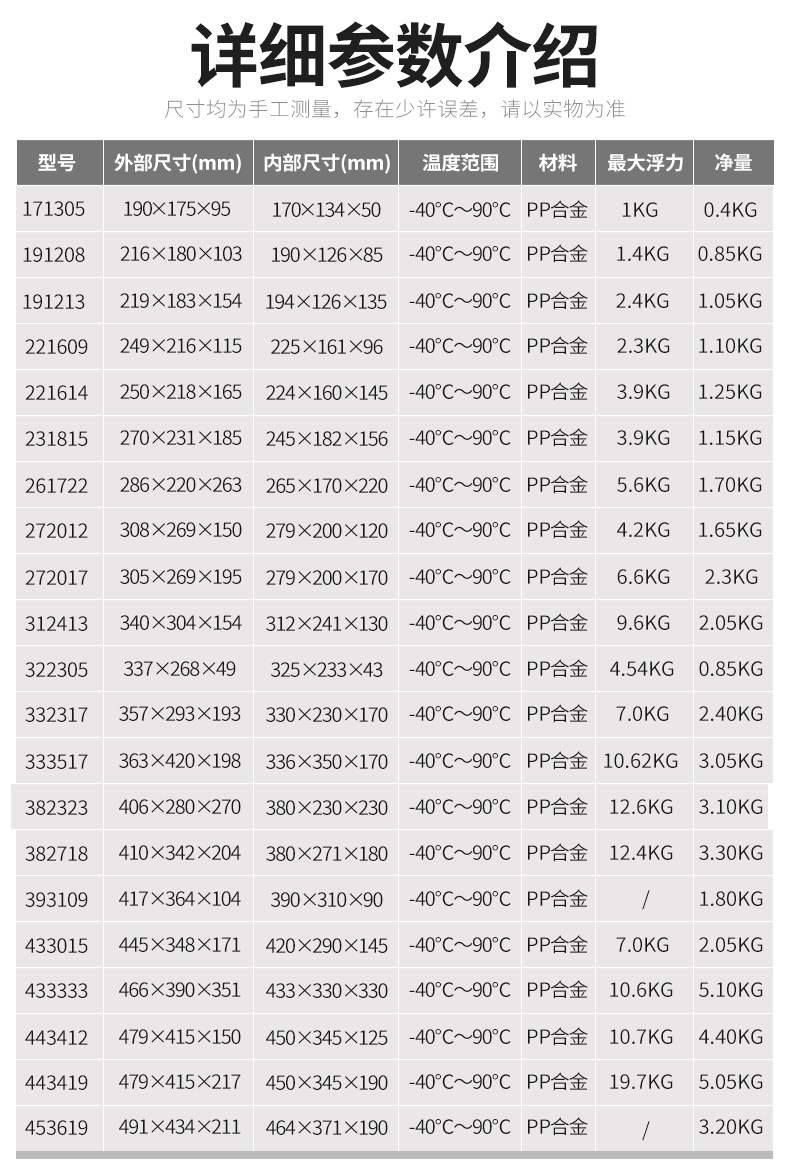 详细参数介绍

尺寸均为手工测量，存在少许误差，请以实物为准

| 型号 | 外部尺寸(mm) | 内部尺寸(mm) | 温度范围 | 材料 | 最大浮力 | 净量 |
|---|---|---|---|---|---|---|
| 171305 | 190×175×95 | 170×134×50 | -40°C～90°C | PP合金 | 1KG | 0.4KG |
| 191208 | 216×180×103 | 190×126×85 | -40°C～90°C | PP合金 | 1.4KG | 0.85KG |
| 191213 | 219×183×154 | 194×126×135 | -40°C～90°C | PP合金 | 2.4KG | 1.05KG |
| 221609 | 249×216×115 | 225×161×96 | -40°C～90°C | PP合金 | 2.3KG | 1.10KG |
| 221614 | 250×218×165 | 224×160×145 | -40°C～90°C | PP合金 | 3.9KG | 1.25KG |
| 231815 | 270×231×185 | 245×182×156 | -40°C～90°C | PP合金 | 3.9KG | 1.15KG |
| 261722 | 286×220×263 | 265×170×220 | -40°C～90°C | PP合金 | 5.6KG | 1.70KG |
| 272012 | 308×269×150 | 279×200×120 | -40°C～90°C | PP合金 | 4.2KG | 1.65KG |
| 272017 | 305×269×195 | 279×200×170 | -40°C～90°C | PP合金 | 6.6KG | 2.3KG |
| 312413 | 340×304×154 | 312×241×130 | -40°C～90°C | PP合金 | 9.6KG | 2.05KG |
| 322305 | 337×268×49 | 325×233×43 | -40°C～90°C | PP合金 | 4.54KG | 0.85KG |
| 332317 | 357×293×193 | 330×230×170 | -40°C～90°C | PP合金 | 7.0KG | 2.40KG |
| 333517 | 363×420×198 | 336×350×170 | -40°C～90°C | PP合金 | 10.62KG | 3.05KG |
| 382323 | 406×280×270 | 380×230×230 | -40°C～90°C | PP合金 | 12.6KG | 3.10KG |
| 382718 | 410×342×204 | 380×271×180 | -40°C～90°C | PP合金 | 12.4KG | 3.30KG |
| 393109 | 417×364×104 | 390×310×90 | -40°C～90°C | PP合金 | / | 1.80KG |
| 433015 | 445×348×171 | 420×290×145 | -40°C～90°C | PP合金 | 7.0KG | 2.05KG |
| 433333 | 466×390×351 | 433×330×330 | -40°C～90°C | PP合金 | 10.6KG | 5.10KG |
| 443412 | 479×415×150 | 450×345×125 | -40°C～90°C | PP合金 | 10.7KG | 4.40KG |
| 443419 | 479×415×217 | 450×345×190 | -40°C～90°C | PP合金 | 19.7KG | 5.05KG |
| 453619 | 491×434×211 | 464×371×190 | -40°C～90°C | PP合金 | / | 3.20KG |